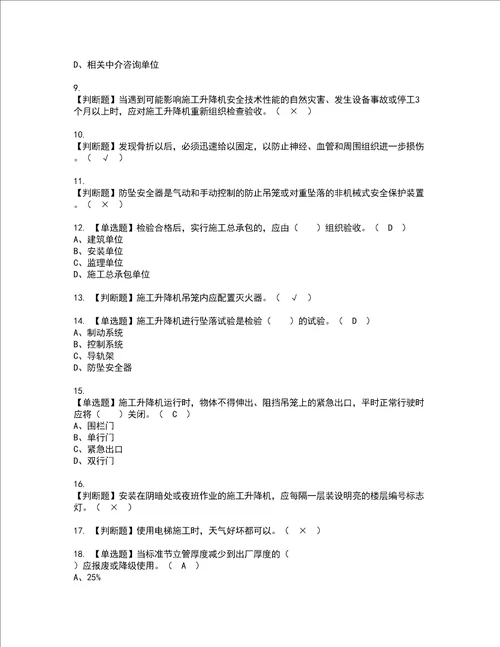 D、相关中介咨询单位

9.
【判断题】当遇到可能影响施工升降机安全技术性能的自然灾害、发生设备事故或停工3个月以上时，应对施工升降机重新组织检查验收。（ × ）

10.
【判断题】发现骨折以后，必须迅速给以固定，以防止神经、血管和周围组织进一步损伤。（ √ ）

11.
【判断题】防坠安全器是气动和手动控制的防止吊笼或对重坠落的非机械式安全保护装置。（ × ）

12. 【单选题】检验合格后，实行施工总承包的，应由（　　）组织验收。（ D ）
A、建筑单位
B、安装单位
C、监理单位
D、施工总承包单位

13. 【判断题】施工升降机吊笼内应配置灭火器。（ √ ）

14. 【单选题】施工升降机进行坠落试验是检验（　　）的试验。（ D ）
A、制动系统
B、控制系统
C、导轨架
D、防坠安全器

15.
【单选题】施工升降机运行时，物体不得伸出、阻挡吊笼上的紧急出口，平时正常行驶时应将（　　）关闭。（ C ）
A、围栏门
B、单行门
C、紧急出口
D、双行门

16.
【判断题】安装在阴暗处或夜班作业的施工升降机，应每隔一层装设明亮的楼层编号标志灯。（ × ）

17. 【判断题】使用电梯施工时，天气好坏都可以。（ × ）

18. 【单选题】当标准节立管厚度减少到出厂厚度的（　　）应报废或降级使用。（ A ）
A、25%